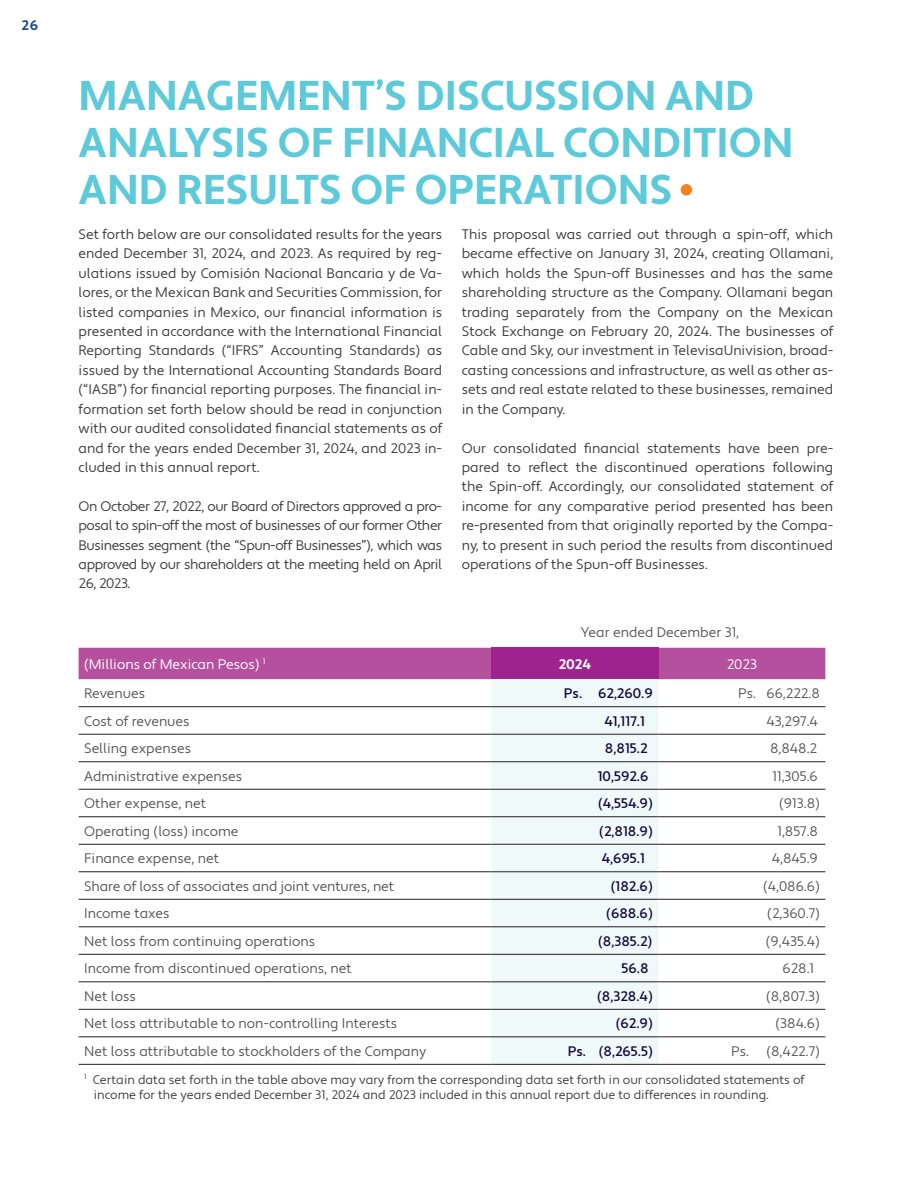 26

MANAGEMENT'S DISCUSSION AND ANALYSIS OF FINANCIAL CONDITION AND RESULTS OF OPERATIONS

Set forth below are our consolidated results for the years ended December 31, 2024, and 2023. As required by regulations issued by Comisión Nacional Bancaria y de Valores, or the Mexican Bank and Securities Commission, for listed companies in Mexico, our financial information is presented in accordance with the International Financial Reporting Standards ("IFRS" Accounting Standards) as issued by the International Accounting Standards Board ("IASB") for financial reporting purposes. The financial information set forth below should be read in conjunction with our audited consolidated financial statements as of and for the years ended December 31, 2024, and 2023 included in this annual report.

On October 27, 2022, our Board of Directors approved a proposal to spin-off the most of businesses of our former Other Businesses segment (the "Spun-off Businesses"), which was approved by our shareholders at the meeting held on April 26, 2023.

This proposal was carried out through a spin-off, which became effective on January 31, 2024, creating Ollamani, which holds the Spun-off Businesses and has the same shareholding structure as the Company. Ollamani began trading separately from the Company on the Mexican Stock Exchange on February 20, 2024. The businesses of Cable and Sky, our investment in TelevisaUnivision, broadcasting concessions and infrastructure, as well as other assets and real estate related to these businesses, remained in the Company.

Our consolidated financial statements have been prepared to reflect the discontinued operations following the Spin-off. Accordingly, our consolidated statement of income for any comparative period presented has been re-presented from that originally reported by the Company, to present in such period the results from discontinued operations of the Spun-off Businesses.

Year ended December 31,

| (Millions of Mexican Pesos) $^1$ | 2024 | 2023 |
|---|---|---|
| Revenues | Ps. 62,260.9 | Ps. 66,222.8 |
| Cost of revenues | 41,117.1 | 43,297.4 |
| Selling expenses | 8,815.2 | 8,848.2 |
| Administrative expenses | 10,592.6 | 11,305.6 |
| Other expense, net | (4,554.9) | (913.8) |
| Operating (loss) income | (2,818.9) | 1,857.8 |
| Finance expense, net | 4,695.1 | 4,845.9 |
| Share of loss of associates and joint ventures, net | (182.6) | (4,086.6) |
| Income taxes | (688.6) | (2,360.7) |
| Net loss from continuing operations | (8,385.2) | (9,435.4) |
| Income from discontinued operations, net | 56.8 | 628.1 |
| Net loss | (8,328.4) | (8,807.3) |
| Net loss attributable to non-controlling Interests | (62.9) | (384.6) |
| Net loss attributable to stockholders of the Company | Ps. (8,265.5) | Ps. (8,422.7) |

$^1$ Certain data set forth in the table above may vary from the corresponding data set forth in our consolidated statements of income for the years ended December 31, 2024 and 2023 included in this annual report due to differences in rounding.